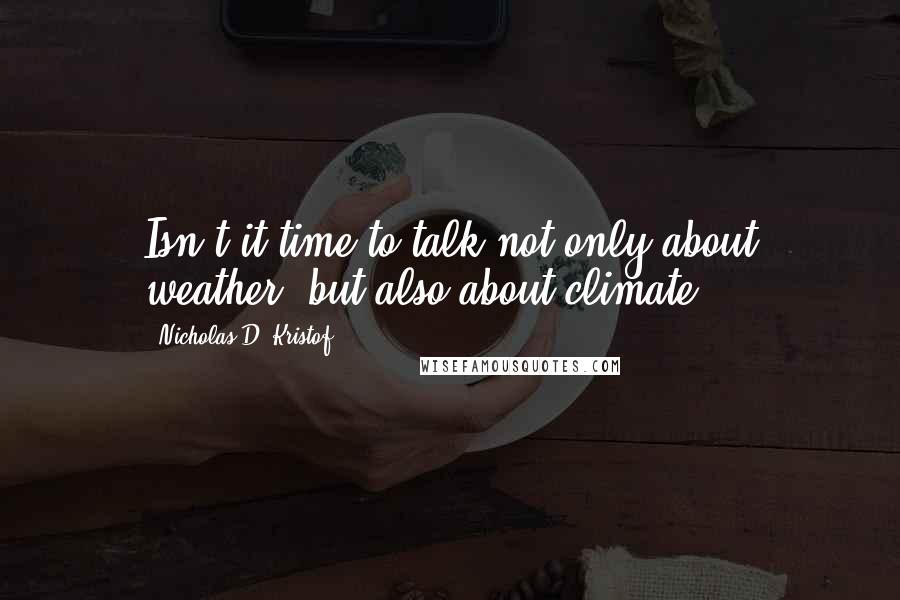 Isn't it time to talk not only about weather, but also about climate?

Nicholas D. Kristof

WISEFAMOUSQUOTES.COM